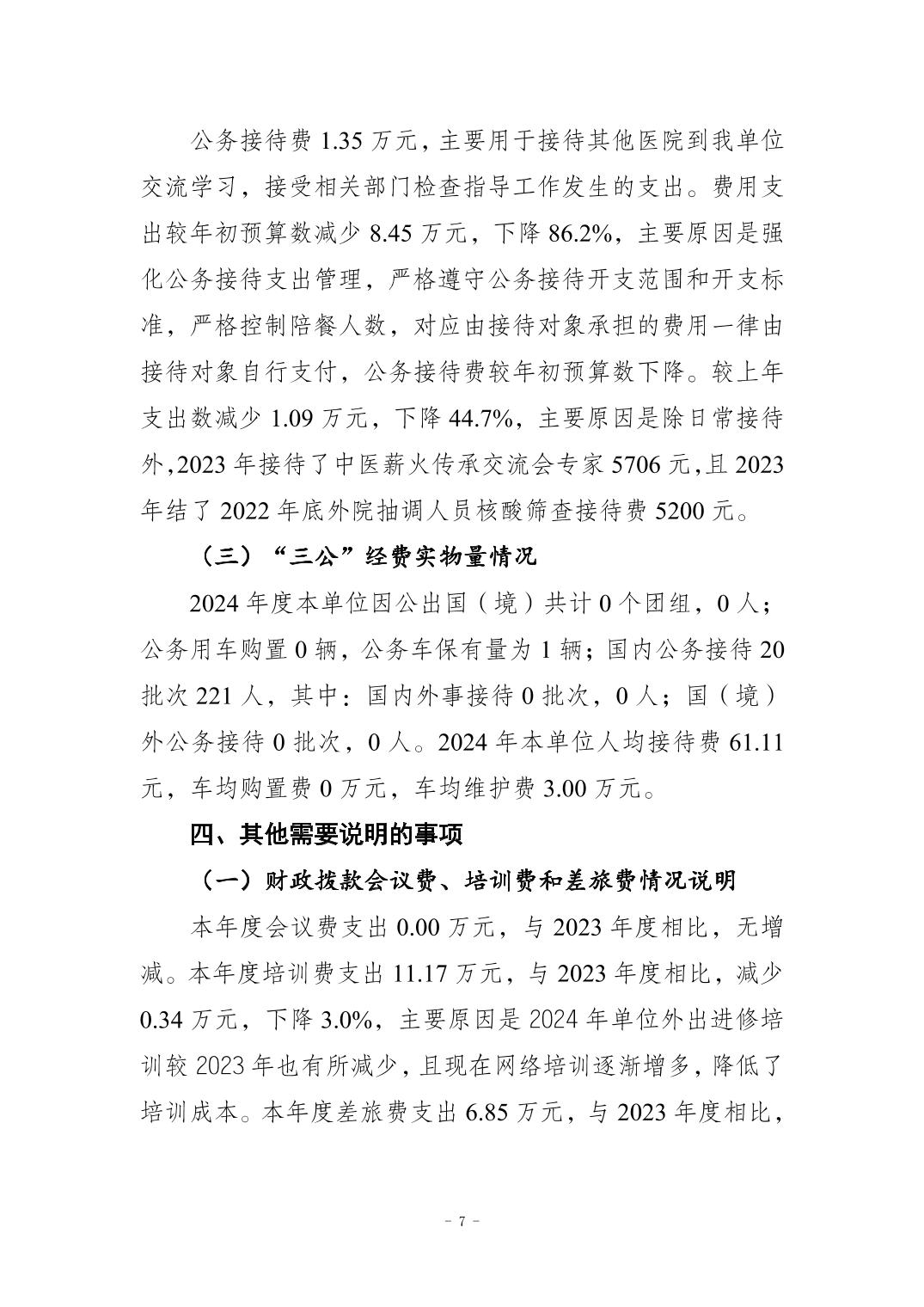 公务接待费 1.35 万元，主要用于接待其他医院到我单位交流学习，接受相关部门检查指导工作发生的支出。费用支出较年初预算数减少 8.45 万元，下降 86.2%，主要原因是强化公务接待支出管理，严格遵守公务接待开支范围和开支标准，严格控制陪餐人数，对应由接待对象承担的费用一律由接待对象自行支付，公务接待费较年初预算数下降。较上年支出数减少 1.09 万元，下降 44.7%，主要原因是除日常接待外，2023 年接待了中医薪火传承交流会专家 5706 元，且 2023 年结了 2022 年底外院抽调人员核酸筛查接待费 5200 元。

（三）“三公”经费实物量情况

2024 年度本单位因公出国（境）共计 0 个团组，0 人；公务用车购置 0 辆，公务车保有量为 1 辆；国内公务接待 20 批次 221 人，其中：国内外事接待 0 批次，0 人；国（境）外公务接待 0 批次，0 人。2024 年本单位人均接待费 61.11 元，车均购置费 0 万元，车均维护费 3.00 万元。

四、其他需要说明的事项

（一）财政拨款会议费、培训费和差旅费情况说明

本年度会议费支出 0.00 万元，与 2023 年度相比，无增减。本年度培训费支出 11.17 万元，与 2023 年度相比，减少 0.34 万元，下降 3.0%，主要原因是 2024 年单位外出进修培训较 2023 年也有所减少，且现在网络培训逐渐增多，降低了培训成本。本年度差旅费支出 6.85 万元，与 2023 年度相比，

- 7 -